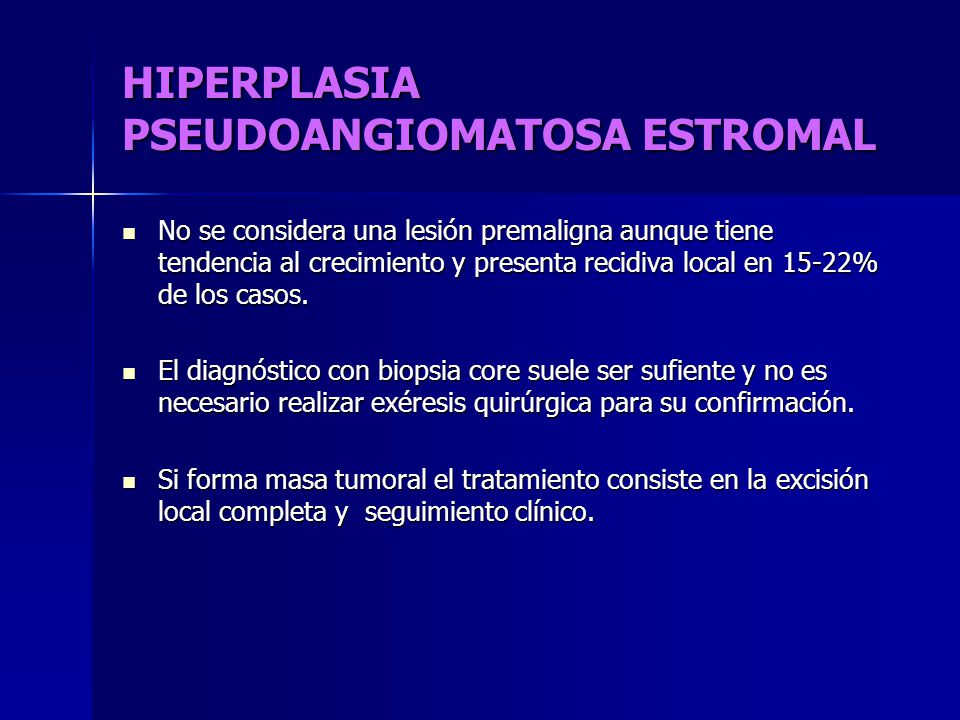 HIPERPLASIA PSEUDOANGIOMATOSA ESTROMAL

- No se considera una lesión premaligna aunque tiene tendencia al crecimiento y presenta recidiva local en 15-22% de los casos.

- El diagnóstico con biopsia core suele ser sufiente y no es necesario realizar exéresis quirúrgica para su confirmación.

- Si forma masa tumoral el tratamiento consiste en la excisión local completa y seguimiento clínico.